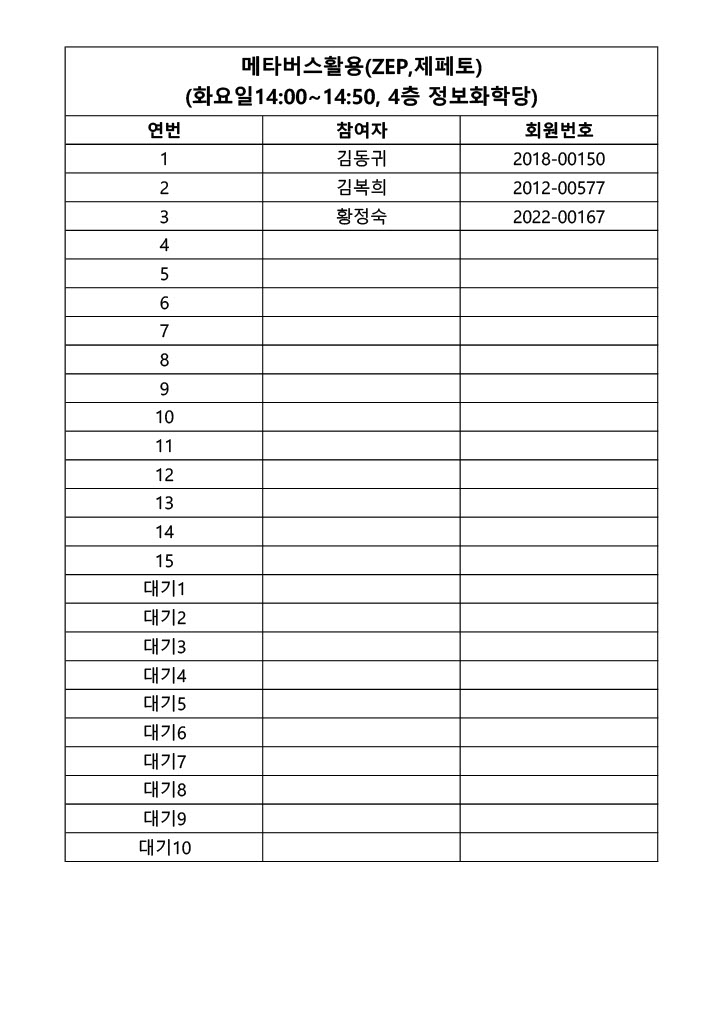 메타버스활용(ZEP,제페토)
(화요일14:00~14:50, 4층 정보화학당)

| 연번 | 참여자 | 회원번호 |
|---|---|---|
| 1 | 김동귀 | 2018-00150 |
| 2 | 김복희 | 2012-00577 |
| 3 | 황정숙 | 2022-00167 |
| 4 | | |
| 5 | | |
| 6 | | |
| 7 | | |
| 8 | | |
| 9 | | |
| 10 | | |
| 11 | | |
| 12 | | |
| 13 | | |
| 14 | | |
| 15 | | |
| 대기1 | | |
| 대기2 | | |
| 대기3 | | |
| 대기4 | | |
| 대기5 | | |
| 대기6 | | |
| 대기7 | | |
| 대기8 | | |
| 대기9 | | |
| 대기10 | | |